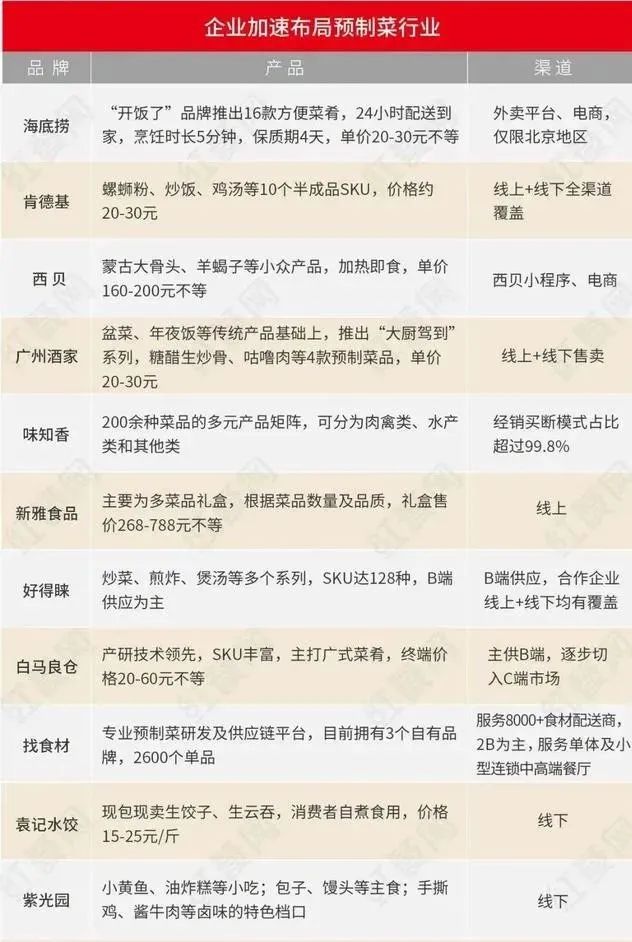 企业加速布局预制菜行业

| 品牌 | 产品 | 渠道 |
|---|---|---|
| 海底捞 | “开饭了”品牌推出16款方便菜肴，24小时配送到家，烹饪时长5分钟，保质期4天，单价20-30元不等 | 外卖平台、电商，仅限北京地区 |
| 肯德基 | 螺蛳粉、炒饭、鸡汤等10个半成品SKU，价格约20-30元 | 线上+线下全渠道覆盖 |
| 西贝 | 蒙古大骨头、羊蝎子等小众产品，加热即食，单价160-200元不等 | 西贝小程序、电商 |
| 广州酒家 | 盆菜、年夜饭等传统产品基础上，推出“大厨驾到”系列，糖醋生炒骨、咕噜肉等4款预制菜品，单价20-30元 | 线上+线下售卖 |
| 味知香 | 200余种菜品的多元产品矩阵，可分为肉禽类、水产类和其他类 | 经销买断模式占比超过99.8% |
| 新雅食品 | 主要为多菜品礼盒，根据菜品数量及品质，礼盒售价268-788元不等 | 线上 |
| 好得睐 | 炒菜、煎炸、煲汤等多个系列，SKU达128种，B端供应为主 | B端供应，合作企业线上+线下均有覆盖 |
| 白马良仓 | 产研技术领先，SKU丰富，主打广式菜肴，终端价格20-60元不等 | 主供B端，逐步切入C端市场 |
| 找食材 | 专业预制菜研发及供应链平台，目前拥有3个自有品牌，2600个单品 | 服务8000+食材配送商，2B为主，服务单体及小型连锁中高端餐厅 |
| 袁记水饺 | 现包现卖生饺子、生云吞，消费者自煮食用，价格15-25元/斤 | 线下 |
| 紫光园 | 小黄鱼、油炸糕等小吃；包子、馒头等主食；手撕鸡、酱牛肉等卤味的特色档口 | 线下 |